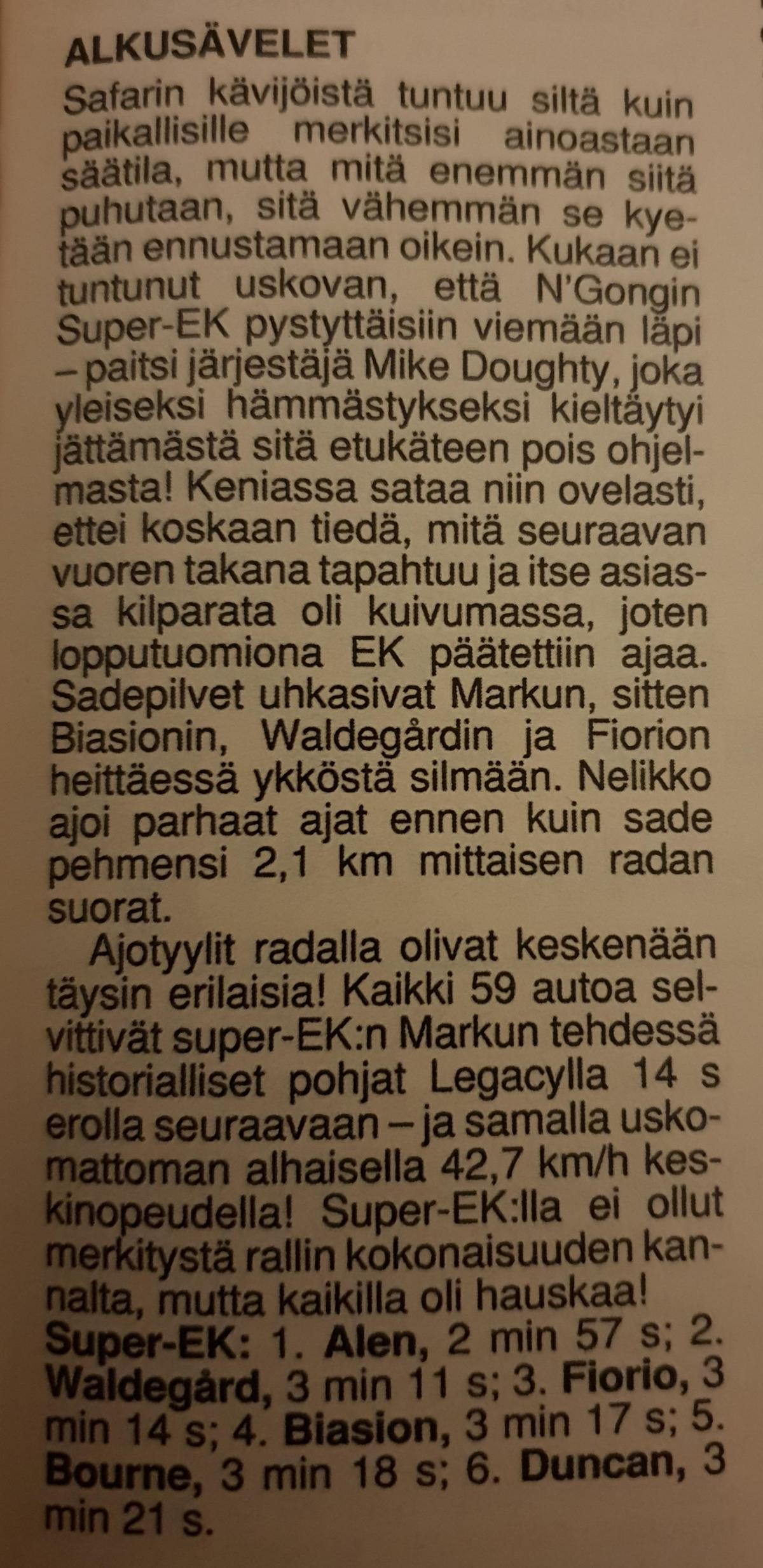 ALKUSÄVELET

Safarin kävijöistä tuntuu siltä kuin paikallisille merkitsisi ainoastaan säätila, mutta mitä enemmän siitä puhutaan, sitä vähemmän se kyetään ennustamaan oikein. Kukaan ei tuntunut uskovan, että N'Gongin Super-EK pystyttäisiin viemään läpi – paitsi järjestäjä Mike Doughty, joka yleiseksi hämmästykseksi kieltäytyi jättämästä sitä etukäteen pois ohjelmasta! Keniassa sataa niin ovelasti, ettei koskaan tiedä, mitä seuraavan vuoren takana tapahtuu ja itse asiassa kilparata oli kuivumassa, joten lopputuomiona EK päätettiin ajaa. Sadepilvet uhkasivat Markun, sitten Biasionin, Waldegårdin ja Fiorion heittäessä ykköstä silmään. Nelikko ajoi parhaat ajat ennen kuin sade pehmensi 2,1 km mittaisen radan suorat.

Ajotyylit radalla olivat keskenään täysin erilaisia! Kaikki 59 autoa selvittivät super-EK:n Markun tehdessä historialliset pohjat Legacylla 14 s erolla seuraavaan – ja samalla uskomattoman alhaisella 42,7 km/h keskinopeudella! Super-EK:lla ei ollut merkitystä rallin kokonaisuuden kannalta, mutta kaikilla oli hauskaa!

Super-EK: 1. Alen, 2 min 57 s; 2. Waldegård, 3 min 11 s; 3. Fiorio, 3 min 14 s; 4. Biasion, 3 min 17 s; 5. Bourne, 3 min 18 s; 6. Duncan, 3 min 21 s.